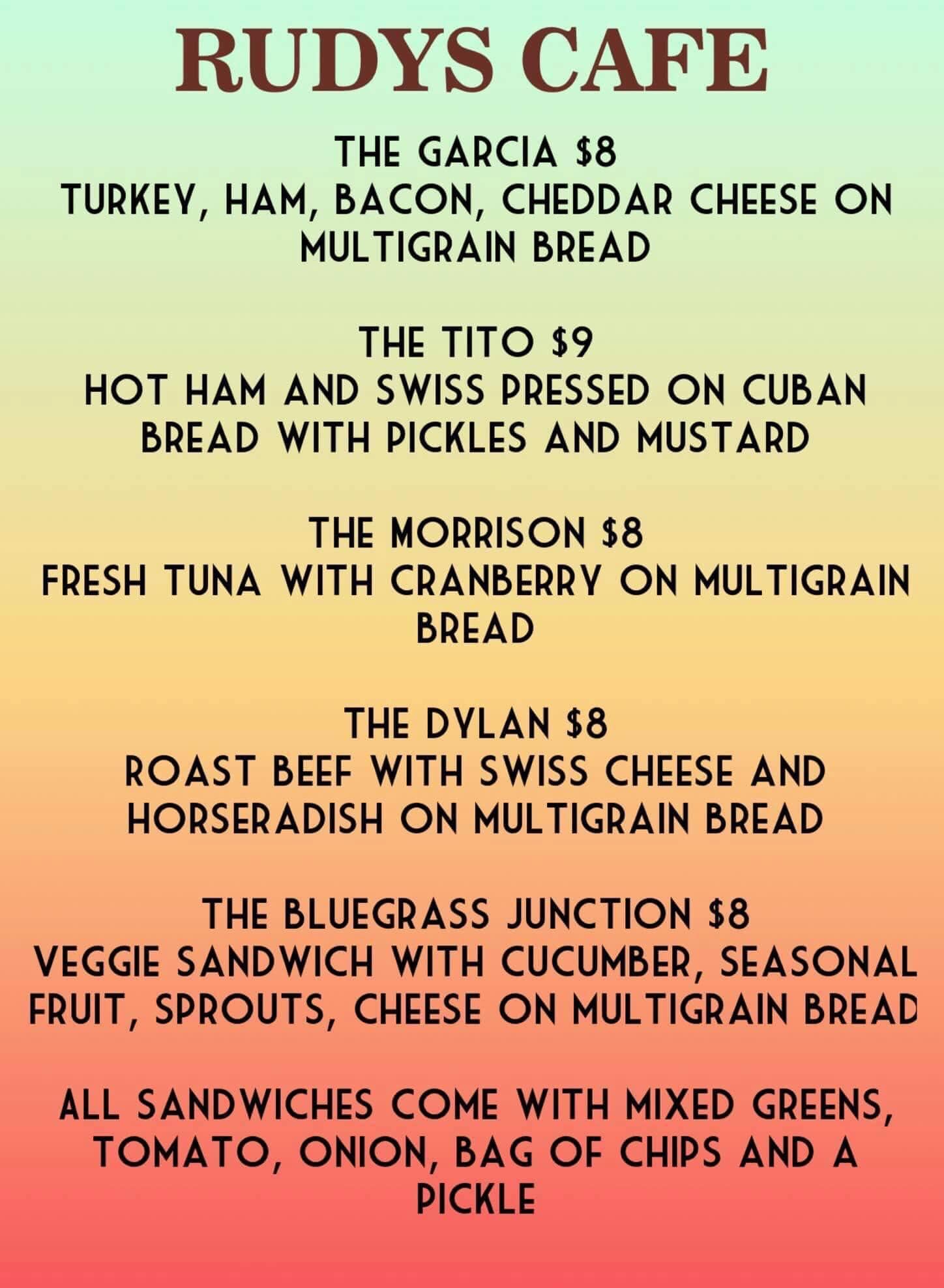 RUDYS CAFE

THE GARCIA $8
TURKEY, HAM, BACON, CHEDDAR CHEESE ON MULTIGRAIN BREAD

THE TITO $9
HOT HAM AND SWISS PRESSED ON CUBAN BREAD WITH PICKLES AND MUSTARD

THE MORRISON $8
FRESH TUNA WITH CRANBERRY ON MULTIGRAIN BREAD

THE DYLAN $8
ROAST BEEF WITH SWISS CHEESE AND HORSERADISH ON MULTIGRAIN BREAD

THE BLUEGRASS JUNCTION $8
VEGGIE SANDWICH WITH CUCUMBER, SEASONAL FRUIT, SPROUTS, CHEESE ON MULTIGRAIN BREAD

ALL SANDWICHES COME WITH MIXED GREENS, TOMATO, ONION, BAG OF CHIPS AND A PICKLE